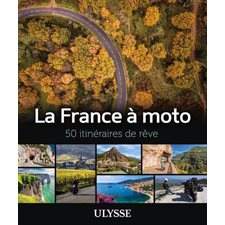 La France à moto
50 itinéraires de rêve

ULYSSE